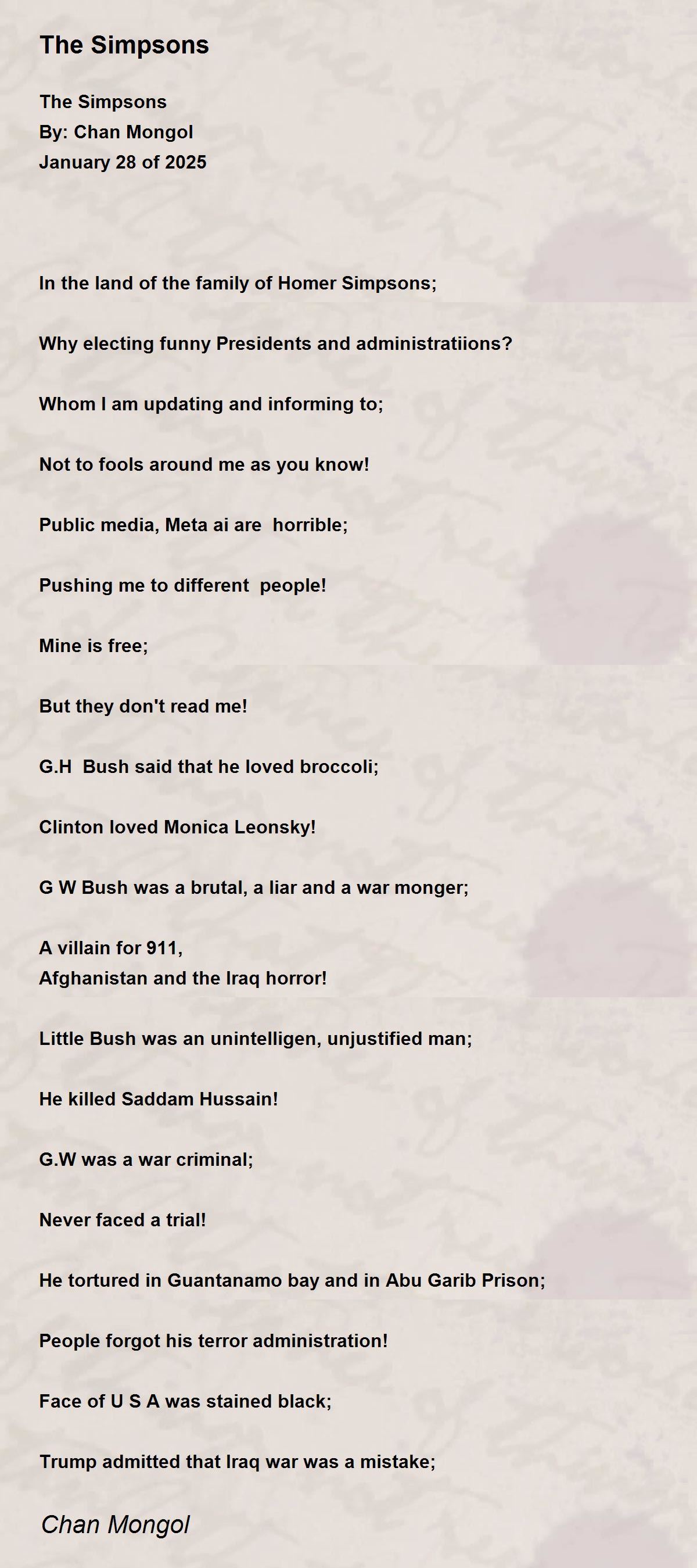 The Simpsons

The Simpsons
By: Chan Mongol
January 28 of 2025

In the land of the family of Homer Simpsons;

Why electing funny Presidents and administratiions?

Whom I am updating and informing to;

Not to fools around me as you know!

Public media, Meta ai are horrible;

Pushing me to different people!

Mine is free;

But they don't read me!

G.H Bush said that he loved broccoli;

Clinton loved Monica Leonsky!

G W Bush was a brutal, a liar and a war monger;

A villain for 911,
Afghanistan and the Iraq horror!

Little Bush was an unintelligen, unjustified man;

He killed Saddam Hussain!

G.W was a war criminal;

Never faced a trial!

He tortured in Guantanamo bay and in Abu Garib Prison;

People forgot his terror administration!

Face of U S A was stained black;

Trump admitted that Iraq war was a mistake;

Chan Mongol